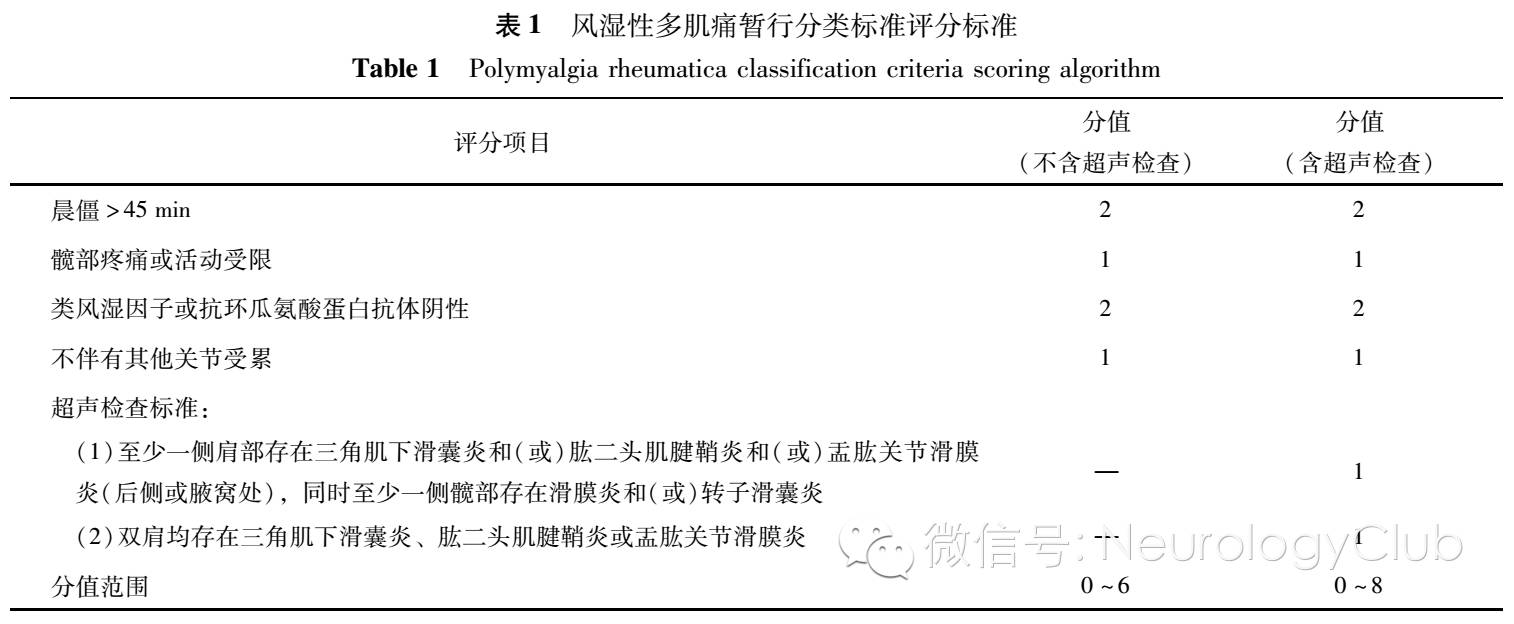 表1 风湿性多肌痛暂行分类标准评分标准

Table 1 Polymyalgia rheumatica classification criteria scoring algorithm

| 评分项目 | 分值（不含超声检查） | 分值（含超声检查） |
|---|---|---|
| 晨僵＞45 min | 2 | 2 |
| 髋部疼痛或活动受限 | 1 | 1 |
| 类风湿因子或抗环瓜氨酸蛋白抗体阴性 | 2 | 2 |
| 不伴有其他关节受累 | 1 | 1 |
| 超声检查标准： |  |  |
| （1）至少一侧肩部存在三角肌下滑囊炎和（或）肱二头肌腱鞘炎和（或）盂肱关节滑膜炎（后侧或腋窝处），同时至少一侧髋部存在滑膜炎和（或）转子滑囊炎 | — | 1 |
| （2）双肩均存在三角肌下滑囊炎、肱二头肌腱鞘炎或盂肱关节滑膜炎 | — | 1 |
| 分值范围 | 0～6 | 0～8 |

微信号：NeurologyClub